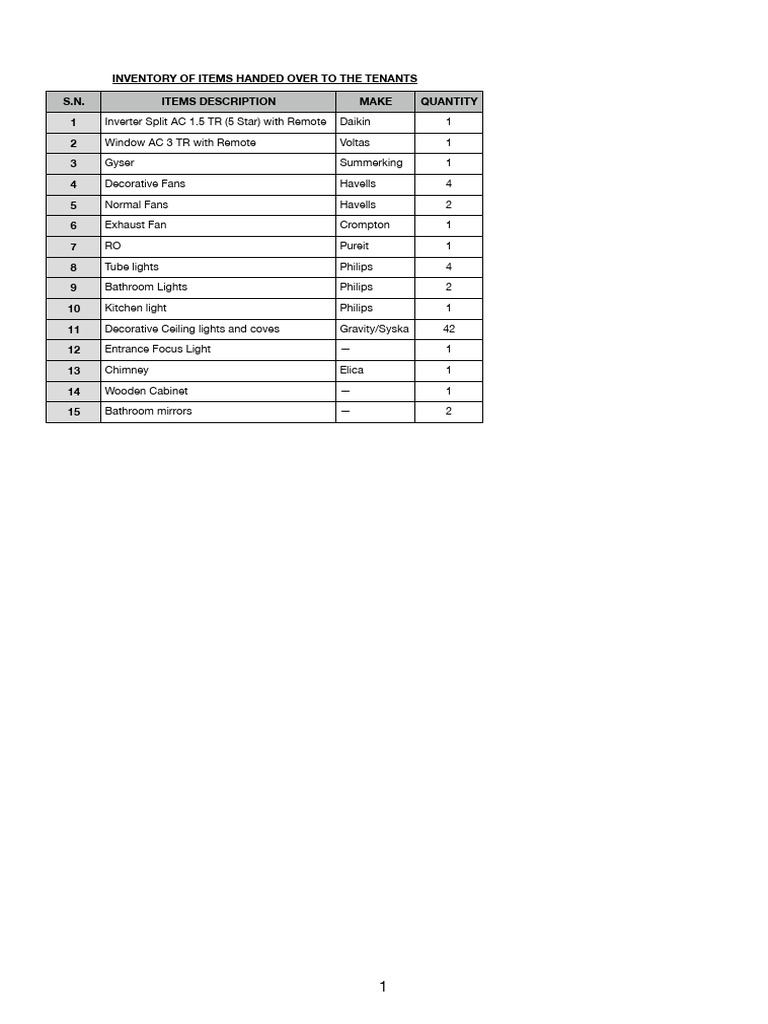 INVENTORY OF ITEMS HANDED OVER TO THE TENANTS

| S.N. | ITEMS DESCRIPTION | MAKE | QUANTITY |
|---|---|---|---|
| 1 | Inverter Split AC 1.5 TR (5 Star) with Remote | Daikin | 1 |
| 2 | Window AC 3 TR with Remote | Voltas | 1 |
| 3 | Gyser | Summerking | 1 |
| 4 | Decorative Fans | Havells | 4 |
| 5 | Normal Fans | Havells | 2 |
| 6 | Exhaust Fan | Crompton | 1 |
| 7 | RO | Pureit | 1 |
| 8 | Tube lights | Philips | 4 |
| 9 | Bathroom Lights | Philips | 2 |
| 10 | Kitchen light | Philips | 1 |
| 11 | Decorative Ceiling lights and coves | Gravity/Syska | 42 |
| 12 | Entrance Focus Light | — | 1 |
| 13 | Chimney | Elica | 1 |
| 14 | Wooden Cabinet | — | 1 |
| 15 | Bathroom mirrors | — | 2 |

1